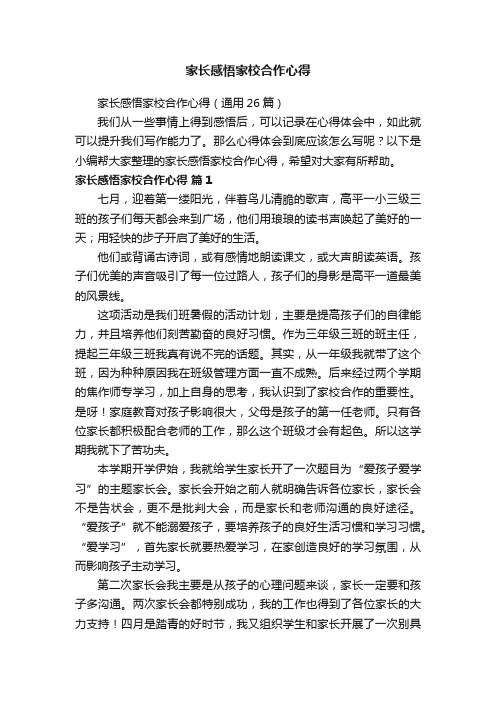 家长感悟家校合作心得

家长感悟家校合作心得（通用 26 篇）

我们从一些事情上得到感悟后，可以记录在心得体会中，如此就可以提升我们写作能力了。那么心得体会到底应该怎么写呢？以下是小编帮大家整理的家长感悟家校合作心得，希望对大家有所帮助。

家长感悟家校合作心得 篇 1

七月，迎着第一缕阳光，伴着鸟儿清脆的歌声，高平一小三级三班的孩子们每天都会来到广场，他们用琅琅的读书声唤起了美好的一天；用轻快的步子开启了美好的生活。

他们或背诵古诗词，或有感情地朗读课文，或大声朗读英语。孩子们优美的声音吸引了每一位过路人，孩子们的身影是高平一道最美的风景线。

这项活动是我们班暑假的活动计划，主要是提高孩子们的自律能力，并且培养他们刻苦勤奋的良好习惯。作为三年级三班的班主任，提起三年级三班我真有说不完的话题。其实，从一年级我就带了这个班，因为种种原因我在班级管理方面一直不成熟。后来经过两个学期的焦作师专学习，加上自身的思考，我认识到了家校合作的重要性。是呀！家庭教育对孩子影响很大，父母是孩子的第一任老师。只有各位家长都积极配合老师的工作，那么这个班级才会有起色。所以这学期我就下了苦功夫。

本学期开学伊始，我就给学生家长开了一次题目为“爱孩子爱学习”的主题家长会。家长会开始之前人就明确告诉各位家长，家长会不是告状会，更不是批判大会，而是家长和老师沟通的良好途径。“爱孩子”就不能溺爱孩子，要培养孩子的良好生活习惯和学习习惯。“爱学习”，首先家长就要热爱学习，在家创造良好的学习氛围，从而影响孩子主动学习。

第二次家长会我主要是从孩子的心理问题来谈，家长一定要和孩子多沟通。两次家长会都特别成功，我的工作也得到了各位家长的大力支持！四月是踏青的好时节，我又组织学生和家长开展了一次别具